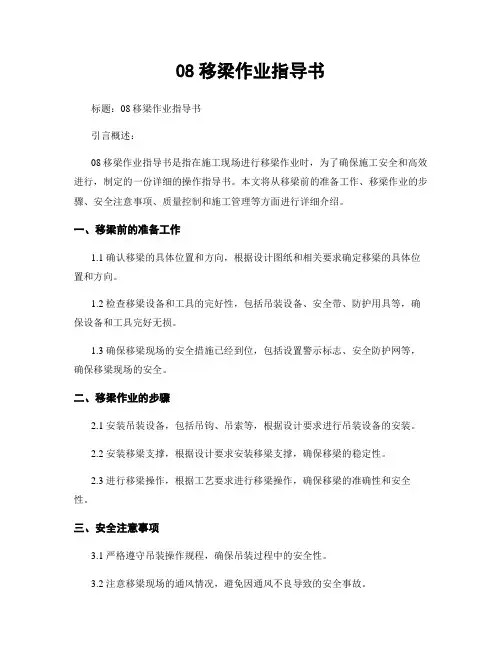 08 移梁作业指导书

标题：08 移梁作业指导书

引言概述：

08 移梁作业指导书是指在施工现场进行移梁作业时，为了确保施工安全和高效进行，制定的一份详细的操作指导书。本文将从移梁前的准备工作、移梁作业的步骤、安全注意事项、质量控制和施工管理等方面进行详细介绍。

一、移梁前的准备工作

1.1 确认移梁的具体位置和方向，根据设计图纸和相关要求确定移梁的具体位置和方向。

1.2 检查移梁设备和工具的完好性，包括吊装设备、安全带、防护用具等，确保设备和工具完好无损。

1.3 确保移梁现场的安全措施已经到位，包括设置警示标志、安全防护网等，确保移梁现场的安全。

二、移梁作业的步骤

2.1 安装吊装设备，包括吊钩、吊索等，根据设计要求进行吊装设备的安装。

2.2 安装移梁支撑，根据设计要求安装移梁支撑，确保移梁的稳定性。

2.3 进行移梁操作，根据工艺要求进行移梁操作，确保移梁的准确性和安全性。

三、安全注意事项

3.1 严格遵守吊装操作规程，确保吊装过程中的安全性。

3.2 注意移梁现场的通风情况，避免因通风不良导致的安全事故。